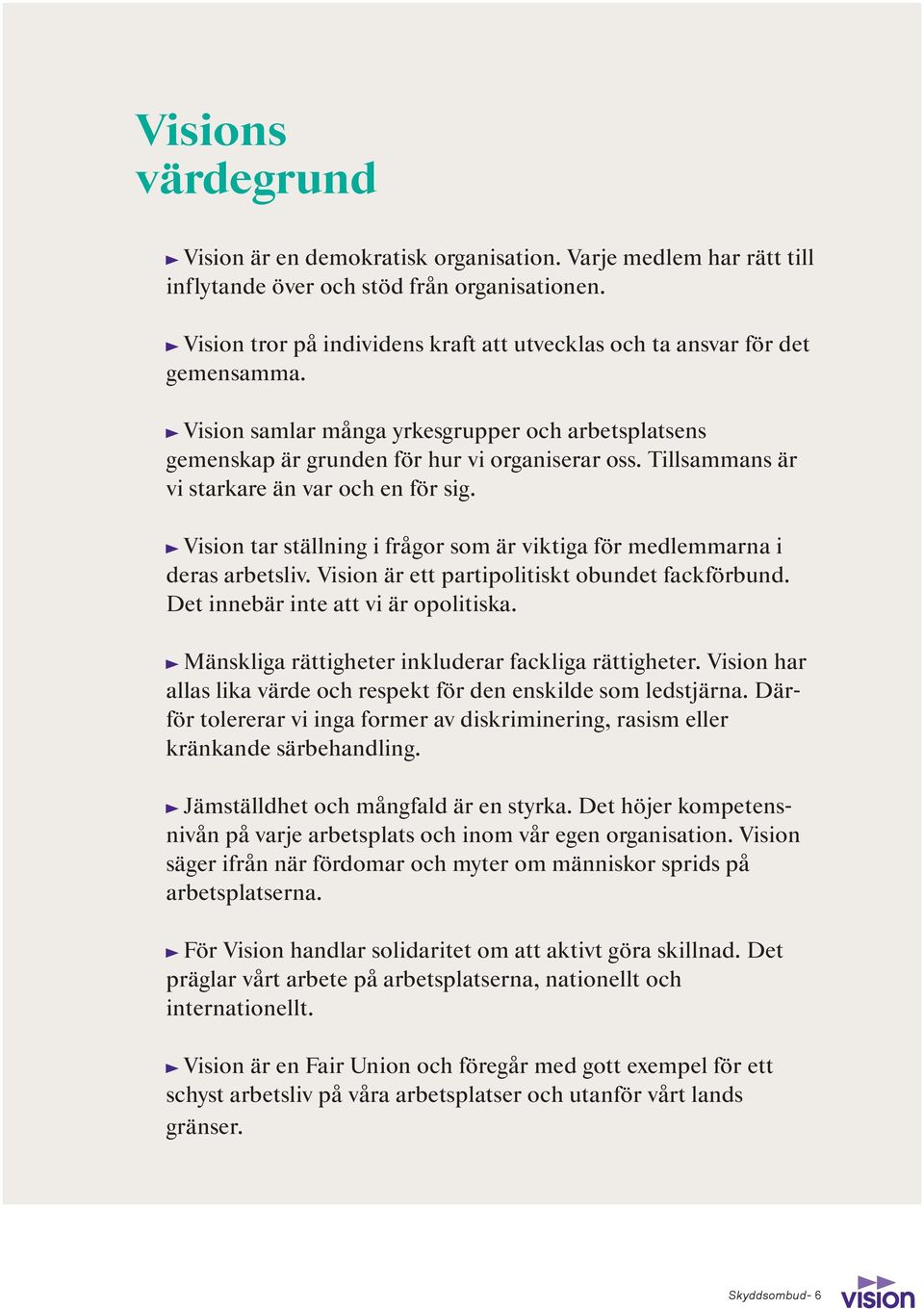 Visions värdegrund

► Vision är en demokratisk organisation. Varje medlem har rätt till inflytande över och stöd från organisationen.

► Vision tror på individens kraft att utvecklas och ta ansvar för det gemensamma.

► Vision samlar många yrkesgrupper och arbetsplatsens gemenskap är grunden för hur vi organiserar oss. Tillsammans är vi starkare än var och en för sig.

► Vision tar ställning i frågor som är viktiga för medlemmarna i deras arbetsliv. Vision är ett partipolitiskt obundet fackförbund. Det innebär inte att vi är opolitiska.

► Mänskliga rättigheter inkluderar fackliga rättigheter. Vision har allas lika värde och respekt för den enskilde som ledstjärna. Därför tolererar vi inga former av diskriminering, rasism eller kränkande särbehandling.

► Jämställdhet och mångfald är en styrka. Det höjer kompetensnivån på varje arbetsplats och inom vår egen organisation. Vision säger ifrån när fördomar och myter om människor sprids på arbetsplatserna.

► För Vision handlar solidaritet om att aktivt göra skillnad. Det präglar vårt arbete på arbetsplatserna, nationellt och internationellt.

► Vision är en Fair Union och föregår med gott exempel för ett schyst arbetsliv på våra arbetsplatser och utanför vårt lands gränser.

Skyddsombud- 6 vision